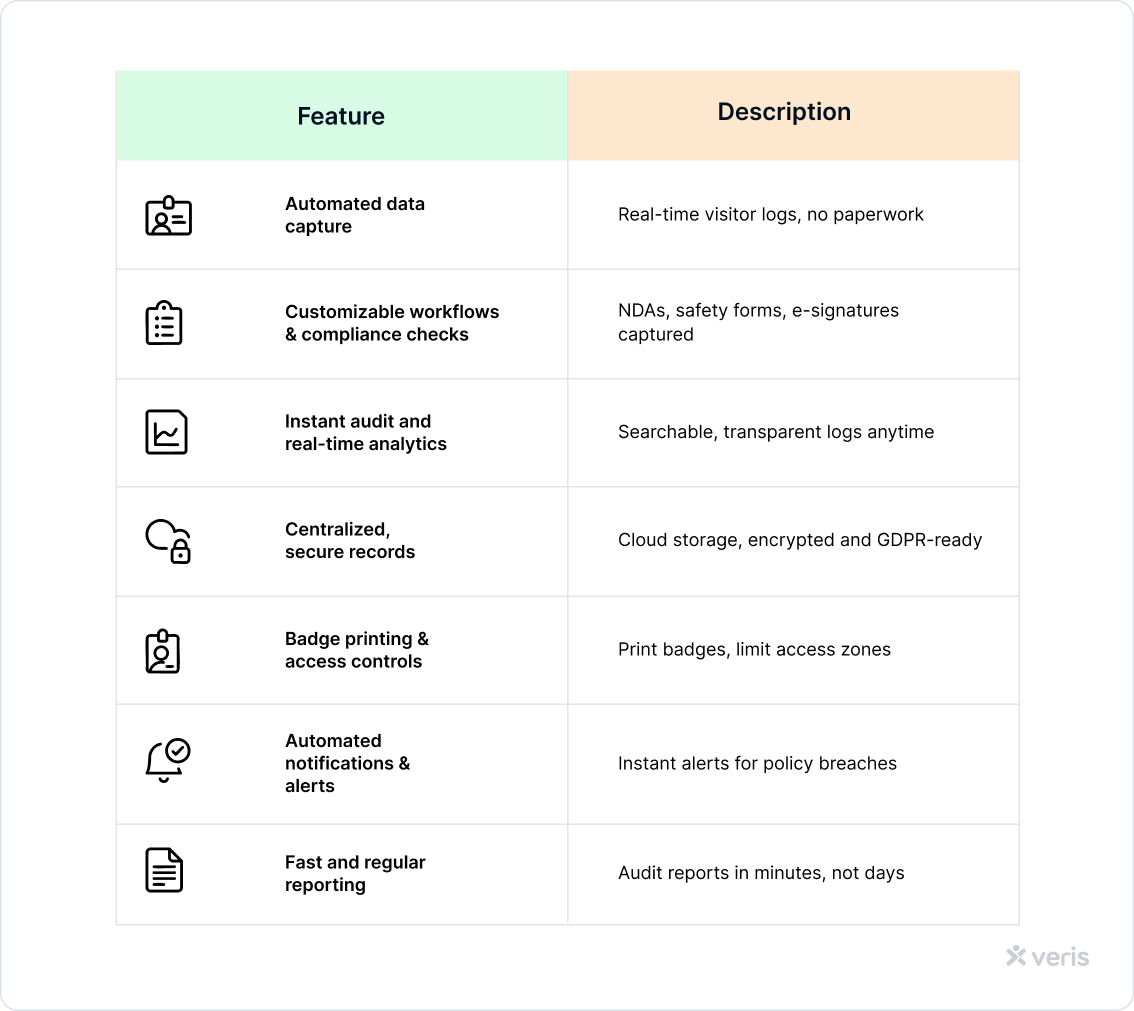 | Feature | Description |
|---|---|
| Automated data capture | Real-time visitor logs, no paperwork |
| Customizable workflows & compliance checks | NDAs, safety forms, e-signatures captured |
| Instant audit and real-time analytics | Searchable, transparent logs anytime |
| Centralized, secure records | Cloud storage, encrypted and GDPR-ready |
| Badge printing & access controls | Print badges, limit access zones |
| Automated notifications & alerts | Instant alerts for policy breaches |
| Fast and regular reporting | Audit reports in minutes, not days |

veris